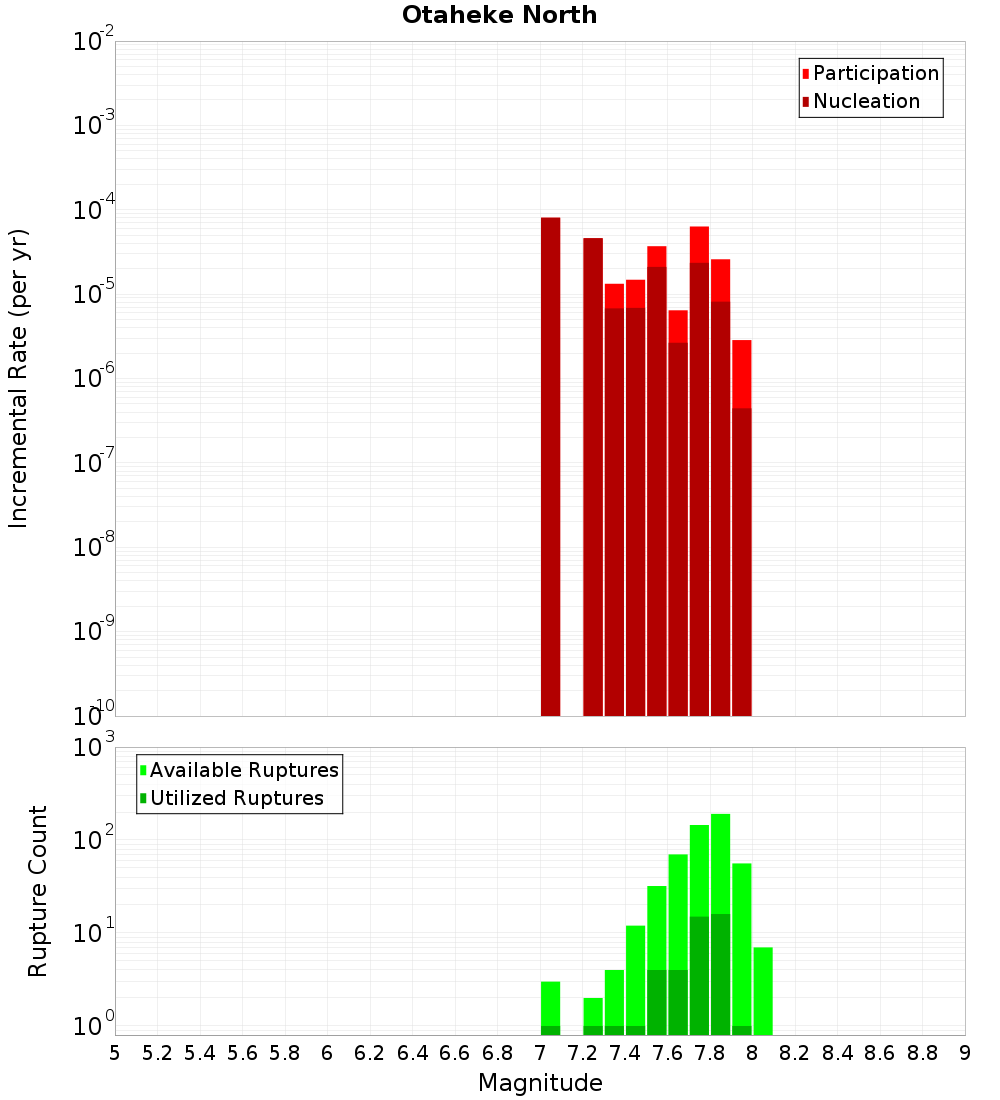 Otaheke North

Participation
Nucleation

Incremental Rate (per yr)

$10^{-2}$
$10^{-3}$
$10^{-4}$
$10^{-5}$
$10^{-6}$
$10^{-7}$
$10^{-8}$
$10^{-9}$
$10^{-10}$

Available Ruptures
Utilized Ruptures

Rupture Count

$10^{3}$
$10^{2}$
$10^{1}$
$10^{0}$

5 5.2 5.4 5.6 5.8 6 6.2 6.4 6.6 6.8 7 7.2 7.4 7.6 7.8 8 8.2 8.4 8.6 8.8 9

Magnitude